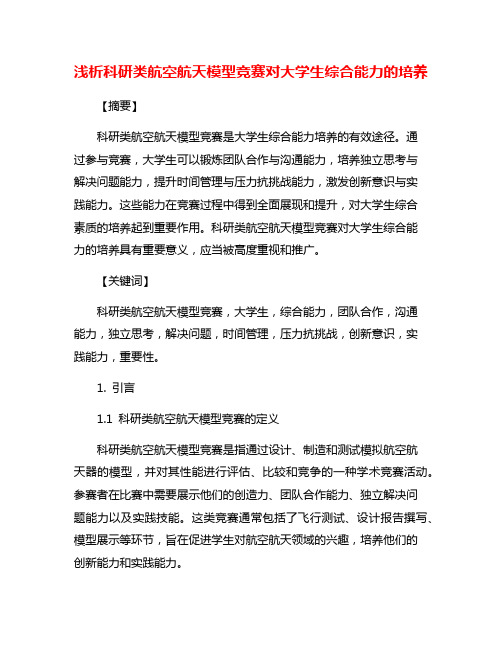 浅析科研类航空航天模型竞赛对大学生综合能力的培养

【摘要】

科研类航空航天模型竞赛是大学生综合能力培养的有效途径。通过参与竞赛，大学生可以锻炼团队合作与沟通能力，培养独立思考与解决问题能力，提升时间管理与压力抗挑战能力，激发创新意识与实践能力。这些能力在竞赛过程中得到全面展现和提升，对大学生综合素质的培养起到重要作用。科研类航空航天模型竞赛对大学生综合能力的培养具有重要意义，应当被高度重视和推广。

【关键词】

科研类航空航天模型竞赛，大学生，综合能力，团队合作，沟通能力，独立思考，解决问题，时间管理，压力抗挑战，创新意识，实践能力，重要性。

1. 引言

1.1 科研类航空航天模型竞赛的定义

科研类航空航天模型竞赛是指通过设计、制造和测试模拟航空航天器的模型，并对其性能进行评估、比较和竞争的一种学术竞赛活动。参赛者在比赛中需要展示他们的创造力、团队合作能力、独立解决问题能力以及实践技能。这类竞赛通常包括了飞行测试、设计报告撰写、模型展示等环节，旨在促进学生对航空航天领域的兴趣，培养他们的创新能力和实践能力。